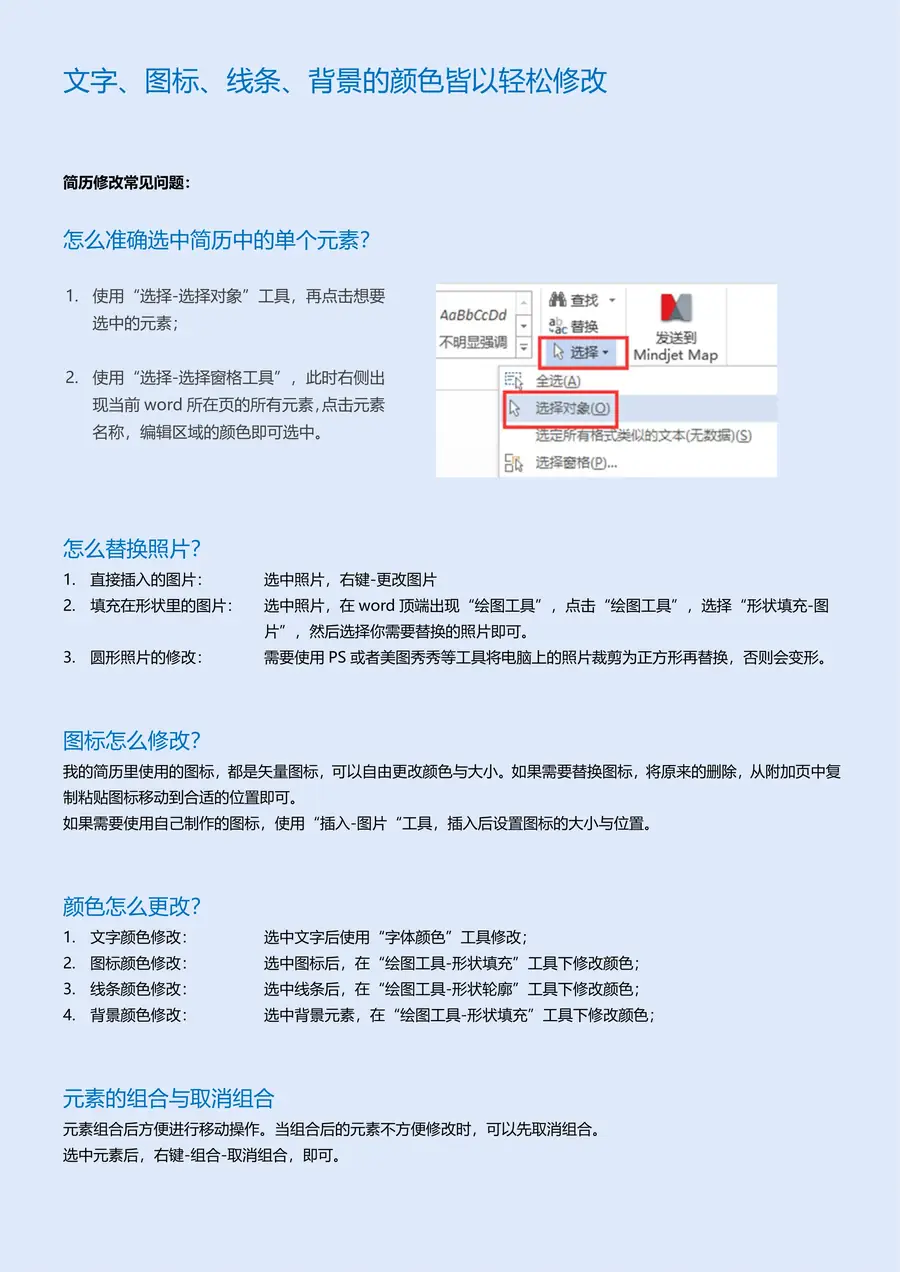 文字、图标、线条、背景的颜色皆以轻松修改

简历修改常见问题：

怎么准确选中简历中的单个元素？

1. 使用“选择-选择对象”工具，再点击想要选中的元素；

2. 使用“选择-选择窗格工具”，此时右侧出现当前 word 所在页的所有元素，点击元素名称，编辑区域的颜色即可选中。

AaBbCcDd
不明显强调
查找
替换
选择
发送到 Mindjet Map
全选(A)
选择对象(O)
选定所有格式类似的文本(无数据)(S)
选择窗格(P)...

怎么替换照片？

1. 直接插入的图片： 选中照片，右键-更改图片
2. 填充在形状里的图片： 选中照片，在 word 顶端出现“绘图工具”，点击“绘图工具”，选择“形状填充-图片”，然后选择你需要替换的照片即可。
3. 圆形照片的修改： 需要使用 PS 或者美图秀秀等工具将电脑上的照片裁剪为正方形再替换，否则会变形。

图标怎么修改？

我的简历里使用的图标，都是矢量图标，可以自由更改颜色与大小。如果需要替换图标，将原来的删除，从附加页中复制粘贴图标移动到合适的位置即可。
如果需要使用自己制作的图标，使用“插入-图片“工具，插入后设置图标的大小与位置。

颜色怎么更改？

1. 文字颜色修改： 选中文字后使用“字体颜色”工具修改；
2. 图标颜色修改： 选中图标后，在“绘图工具-形状填充”工具下修改颜色；
3. 线条颜色修改： 选中线条后，在“绘图工具-形状轮廓”工具下修改颜色；
4. 背景颜色修改： 选中背景元素，在“绘图工具-形状填充”工具下修改颜色；

元素的组合与取消组合

元素组合后方便进行移动操作。当组合后的元素不方便修改时，可以先取消组合。
选中元素后，右键-组合-取消组合，即可。